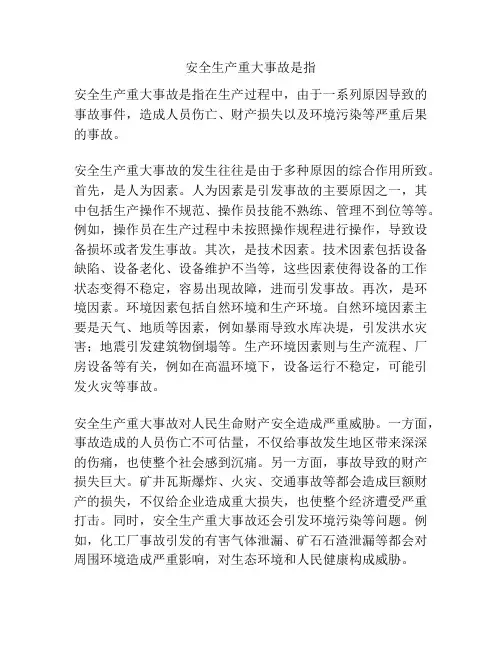 安全生产重大事故是指

安全生产重大事故是指在生产过程中，由于一系列原因导致的事故事件，造成人员伤亡、财产损失以及环境污染等严重后果的事故。

安全生产重大事故的发生往往是由于多种原因的综合作用所致。首先，是人为因素。人为因素是引发事故的主要原因之一，其中包括生产操作不规范、操作员技能不熟练、管理不到位等等。例如，操作员在生产过程中未按照操作规程进行操作，导致设备损坏或者发生事故。其次，是技术因素。技术因素包括设备缺陷、设备老化、设备维护不当等，这些因素使得设备的工作状态变得不稳定，容易出现故障，进而引发事故。再次，是环境因素。环境因素包括自然环境和生产环境。自然环境因素主要是天气、地质等因素，例如暴雨导致水库决堤，引发洪水灾害；地震引发建筑物倒塌等。生产环境因素则与生产流程、厂房设备等有关，例如在高温环境下，设备运行不稳定，可能引发火灾等事故。

安全生产重大事故对人民生命财产安全造成严重威胁。一方面，事故造成的人员伤亡不可估量，不仅给事故发生地区带来深深的伤痛，也使整个社会感到沉痛。另一方面，事故导致的财产损失巨大。矿井瓦斯爆炸、火灾、交通事故等都会造成巨额财产的损失，不仅给企业造成重大损失，也使整个经济遭受严重打击。同时，安全生产重大事故还会引发环境污染等问题。例如，化工厂事故引发的有害气体泄漏、矿石石渣泄漏等都会对周围环境造成严重影响，对生态环境和人民健康构成威胁。